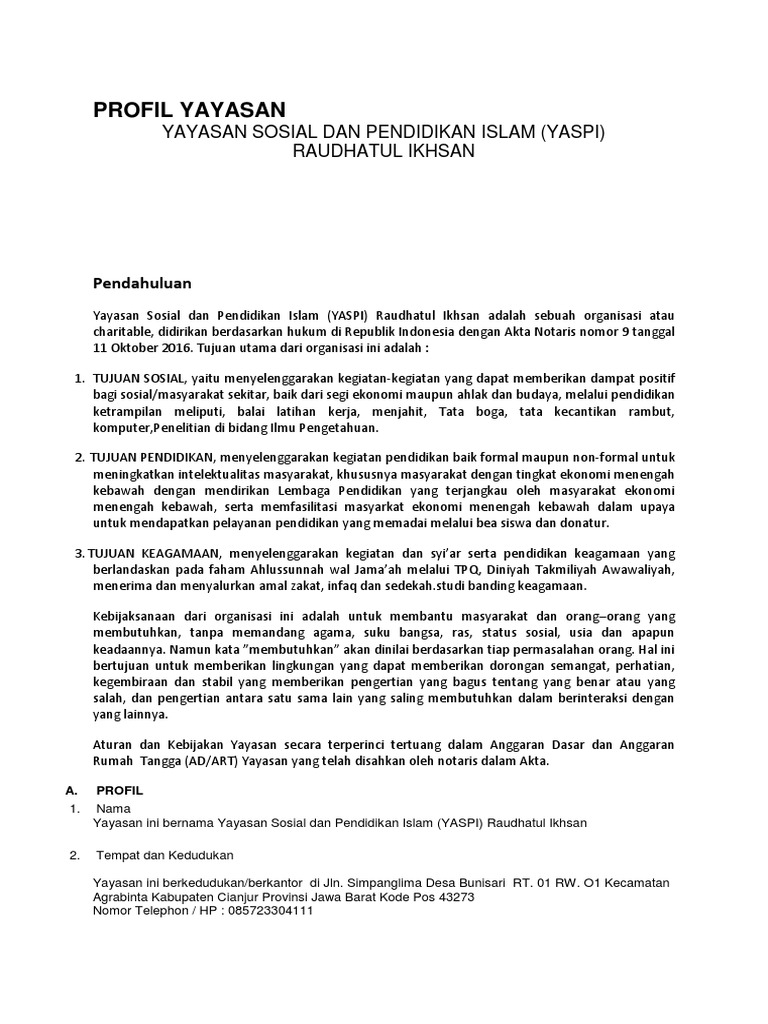 PROFIL YAYASAN
YAYASAN SOSIAL DAN PENDIDIKAN ISLAM (YASPI)
RAUDHATUL IKHSAN

Pendahuluan

Yayasan Sosial dan Pendidikan Islam (YASPI) Raudhatul Ikhsan adalah sebuah organisasi atau charitable, didirikan berdasarkan hukum di Republik Indonesia dengan Akta Notaris nomor 9 tanggal 11 Oktober 2016. Tujuan utama dari organisasi ini adalah :

1. TUJUAN SOSIAL, yaitu menyelenggarakan kegiatan-kegiatan yang dapat memberikan dampat positif bagi sosial/masyarakat sekitar, baik dari segi ekonomi maupun ahlak dan budaya, melalui pendidikan ketrampilan meliputi, balai latihan kerja, menjahit, Tata boga, tata kecantikan rambut, komputer,Penelitian di bidang Ilmu Pengetahuan.

2. TUJUAN PENDIDIKAN, menyelenggarakan kegiatan pendidikan baik formal maupun non-formal untuk meningkatkan intelektualitas masyarakat, khususnya masyarakat dengan tingkat ekonomi menengah kebawah dengan mendirikan Lembaga Pendidikan yang terjangkau oleh masyarakat ekonomi menengah kebawah, serta memfasilitasi masyarakat ekonomi menengah kebawah dalam upaya untuk mendapatkan pelayanan pendidikan yang memadai melalui bea siswa dan donatur.

3. TUJUAN KEAGAMAAN, menyelenggarakan kegiatan dan syi'ar serta pendidikan keagamaan yang berlandaskan pada faham Ahlussunnah wal Jama'ah melalui TPQ, Diniyah Takmiliyah Awawaliyah, menerima dan menyalurkan amal zakat, infaq dan sedekah.studi banding keagamaan.

Kebijaksanaan dari organisasi ini adalah untuk membantu masyarakat dan orang–orang yang membutuhkan, tanpa memandang agama, suku bangsa, ras, status sosial, usia dan apapun keadaannya. Namun kata "membutuhkan" akan dinilai berdasarkan tiap permasalahan orang. Hal ini bertujuan untuk memberikan lingkungan yang dapat memberikan dorongan semangat, perhatian, kegembiraan dan stabil yang memberikan pengertian yang bagus tentang yang benar atau yang salah, dan pengertian antara satu sama lain yang saling membutuhkan dalam berinteraksi dengan yang lainnya.

Aturan dan Kebijakan Yayasan secara terperinci tertuang dalam Anggaran Dasar dan Anggaran Rumah Tangga (AD/ART) Yayasan yang telah disahkan oleh notaris dalam Akta.

A. PROFIL
1. Nama
Yayasan ini bernama Yayasan Sosial dan Pendidikan Islam (YASPI) Raudhatul Ikhsan

2. Tempat dan Kedudukan

Yayasan ini berkedudukan/berkantor di Jln. Simpanglima Desa Bunisari RT. 01 RW. O1 Kecamatan Agrabinta Kabupaten Cianjur Provinsi Jawa Barat Kode Pos 43273
Nomor Telephon / HP : 085723304111